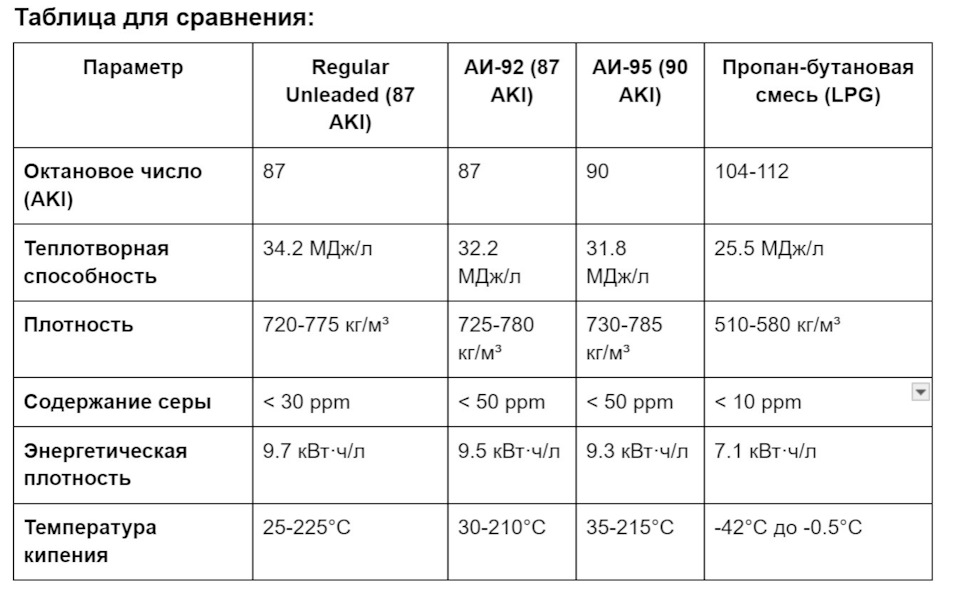 Таблица для сравнения:

| Параметр | Regular Unleaded (87 AKI) | АИ-92 (87 AKI) | АИ-95 (90 AKI) | Пропан-бутановая смесь (LPG) |
|---|---|---|---|---|
| Октановое число (AKI) | 87 | 87 | 90 | 104-112 |
| Теплотворная способность | 34.2 МДж/л | 32.2 МДж/л | 31.8 МДж/л | 25.5 МДж/л |
| Плотность | 720-775 кг/м³ | 725-780 кг/м³ | 730-785 кг/м³ | 510-580 кг/м³ |
| Содержание серы | < 30 ppm | < 50 ppm | < 50 ppm | < 10 ppm |
| Энергетическая плотность | 9.7 кВт·ч/л | 9.5 кВт·ч/л | 9.3 кВт·ч/л | 7.1 кВт·ч/л |
| Температура кипения | 25-225°C | 30-210°C | 35-215°C | -42°C до -0.5°C |